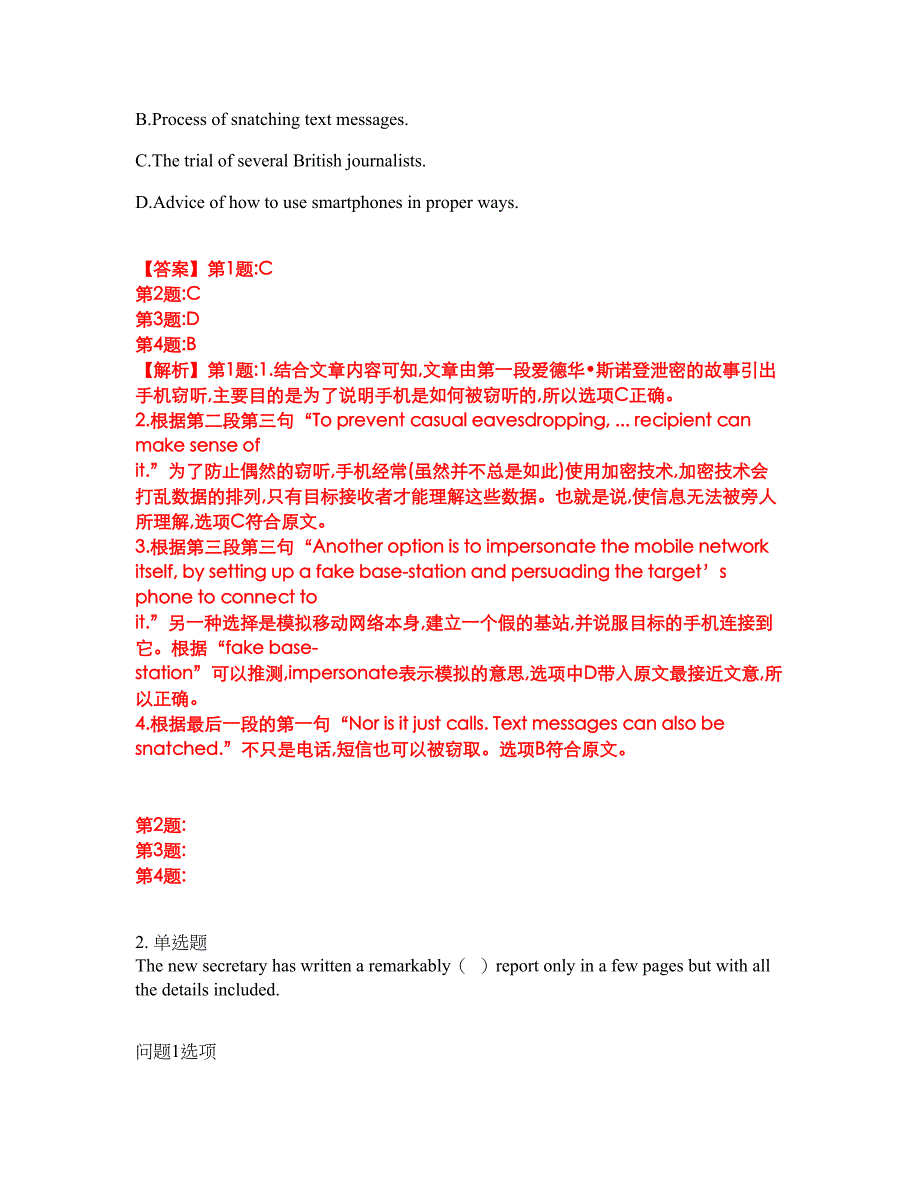 B.Process of snatching text messages.

C.The trial of several British journalists.

D.Advice of how to use smartphones in proper ways.

【答案】第1题:C
第2题:C
第3题:D
第4题:B
【解析】第1题:1.结合文章内容可知,文章由第一段爱德华•斯诺登泄密的故事引出手机窃听,主要目的是为了说明手机是如何被窃听的,所以选项C正确。
2.根据第二段第三句“To prevent casual eavesdropping, ... recipient can make sense of it.”为了防止偶然的窃听,手机经常(虽然并不总是如此)使用加密技术,加密技术会打乱数据的排列,只有目标接收者才能理解这些数据。也就是说,使信息无法被旁人所理解,选项C符合原文。
3.根据第三段第三句“Another option is to impersonate the mobile network itself, by setting up a fake base-station and persuading the target’s phone to connect to it.”另一种选择是模拟移动网络本身,建立一个假的基站,并说服目标的手机连接到它。根据“fake base-station”可以推测,impersonate表示模拟的意思,选项中D带入原文最接近文意,所以正确。
4.根据最后一段的第一句“Nor is it just calls. Text messages can also be snatched.”不只是电话,短信也可以被窃取。选项B符合原文。

第2题:
第3题:
第4题:

2. 单选题
The new secretary has written a remarkably（ ）report only in a few pages but with all the details included.

问题1选项